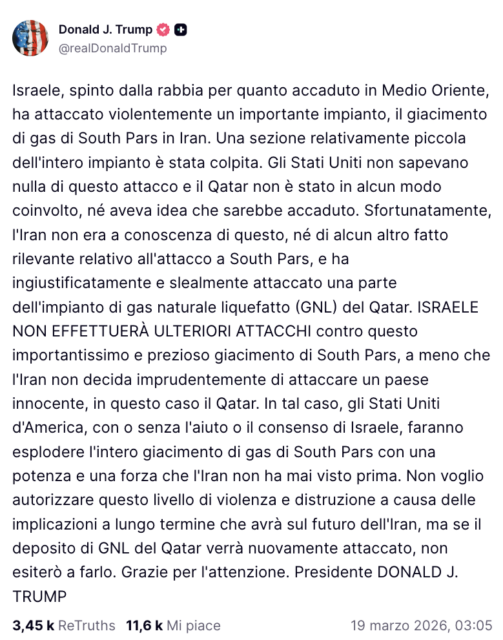 Donald J. Trump
@realDonaldTrump

Israele, spinto dalla rabbia per quanto accaduto in Medio Oriente, ha attaccato violentemente un importante impianto, il giacimento di gas di South Pars in Iran. Una sezione relativamente piccola dell'intero impianto è stata colpita. Gli Stati Uniti non sapevano nulla di questo attacco e il Qatar non è stato in alcun modo coinvolto, né aveva idea che sarebbe accaduto. Sfortunatamente, l'Iran non era a conoscenza di questo, né di alcun altro fatto rilevante relativo all'attacco a South Pars, e ha ingiustificatamente e slealmente attaccato una parte dell'impianto di gas naturale liquefatto (GNL) del Qatar. ISRAELE NON EFFETTUERÀ ULTERIORI ATTACCHI contro questo importantissimo e prezioso giacimento di South Pars, a meno che l'Iran non decida imprudentemente di attaccare un paese innocente, in questo caso il Qatar. In tal caso, gli Stati Uniti d'America, con o senza l'aiuto o il consenso di Israele, faranno esplodere l'intero giacimento di gas di South Pars con una potenza e una forza che l'Iran non ha mai visto prima. Non voglio autorizzare questo livello di violenza e distruzione a causa delle implicazioni a lungo termine che avrà sul futuro dell'Iran, ma se il deposito di GNL del Qatar verrà nuovamente attaccato, non esiterò a farlo. Grazie per l'attenzione. Presidente DONALD J. TRUMP

3,45 k ReTruths 11,6 k Mi piace 19 marzo 2026, 03:05